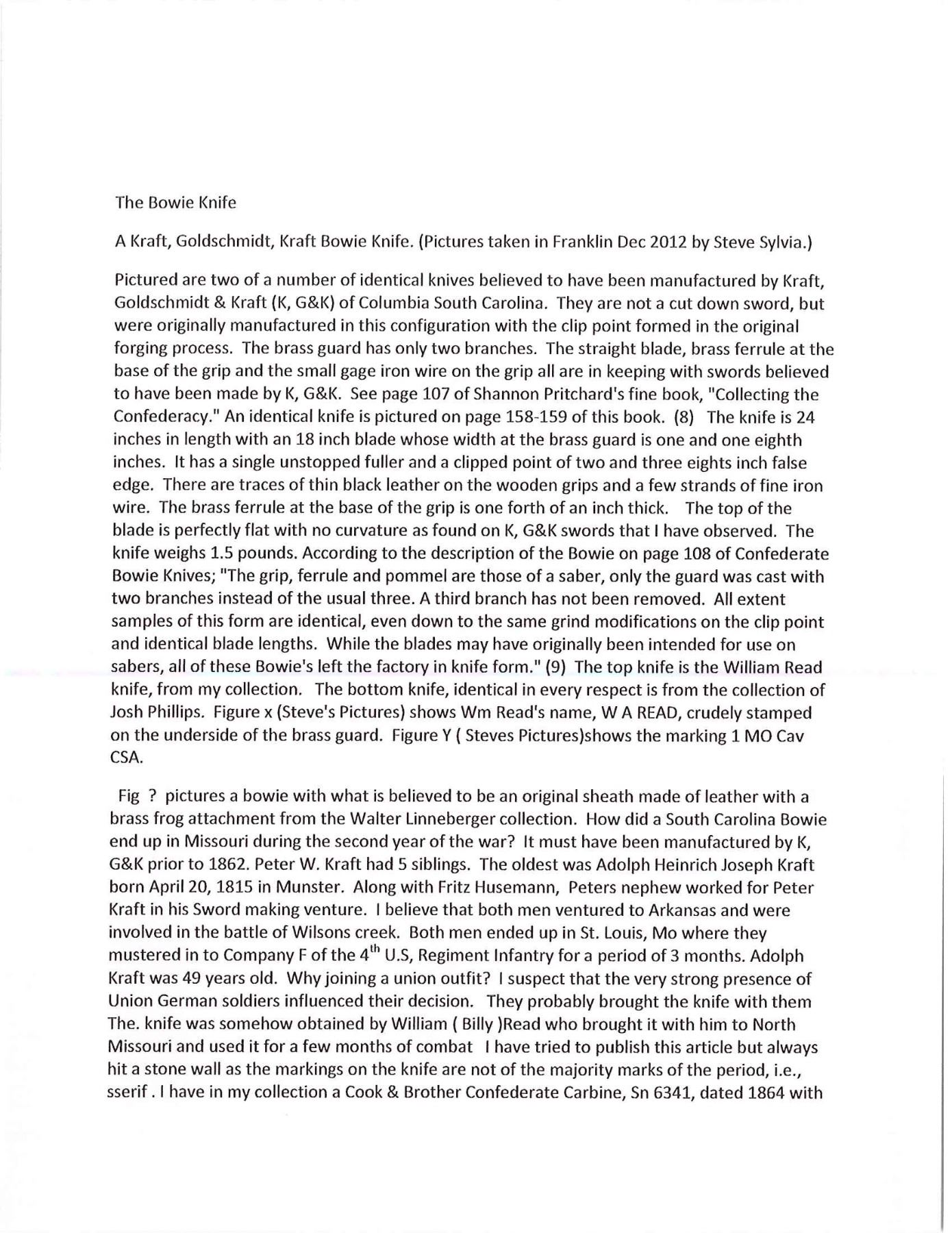 The Bowie Knife

A Kraft, Goldschmidt, Kraft Bowie Knife. (Pictures taken in Franklin Dec 2012 by Steve Sylvia.)

Pictured are two of a number of identical knives believed to have been manufactured by Kraft, Goldschmidt & Kraft (K, G&K) of Columbia South Carolina. They are not a cut down sword, but were originally manufactured in this configuration with the clip point formed in the original forging process. The brass guard has only two branches. The straight blade, brass ferrule at the base of the grip and the small gage iron wire on the grip all are in keeping with swords believed to have been made by K, G&K. See page 107 of Shannon Pritchard's fine book, "Collecting the Confederacy." An identical knife is pictured on page 158-159 of this book. (8) The knife is 24 inches in length with an 18 inch blade whose width at the brass guard is one and one eighth inches. It has a single unstopped fuller and a clipped point of two and three eights inch false edge. There are traces of thin black leather on the wooden grips and a few strands of fine iron wire. The brass ferrule at the base of the grip is one forth of an inch thick. The top of the blade is perfectly flat with no curvature as found on K, G&K swords that I have observed. The knife weighs 1.5 pounds. According to the description of the Bowie on page 108 of Confederate Bowie Knives; "The grip, ferrule and pommel are those of a saber, only the guard was cast with two branches instead of the usual three. A third branch has not been removed. All extent samples of this form are identical, even down to the same grind modifications on the clip point and identical blade lengths. While the blades may have originally been intended for use on sabers, all of these Bowie's left the factory in knife form." (9) The top knife is the William Read knife, from my collection. The bottom knife, identical in every respect is from the collection of Josh Phillips. Figure x (Steve's Pictures) shows Wm Read's name, W A READ, crudely stamped on the underside of the brass guard. Figure Y ( Steves Pictures)shows the marking 1 MO Cav CSA.

Fig ? pictures a bowie with what is believed to be an original sheath made of leather with a brass frog attachment from the Walter Linneberger collection. How did a South Carolina Bowie end up in Missouri during the second year of the war? It must have been manufactured by K, G&K prior to 1862. Peter W. Kraft had 5 siblings. The oldest was Adolph Heinrich Joseph Kraft born April 20, 1815 in Munster. Along with Fritz Husemann, Peters nephew worked for Peter Kraft in his Sword making venture. I believe that both men ventured to Arkansas and were involved in the battle of Wilsons creek. Both men ended up in St. Louis, Mo where they mustered in to Company F of the $4^{th}$ U.S, Regiment Infantry for a period of 3 months. Adolph Kraft was 49 years old. Why joining a union outfit? I suspect that the very strong presence of Union German soldiers influenced their decision. They probably brought the knife with them The. knife was somehow obtained by William ( Billy )Read who brought it with him to North Missouri and used it for a few months of combat I have tried to publish this article but always hit a stone wall as the markings on the knife are not of the majority marks of the period, i.e., sserif . I have in my collection a Cook & Brother Confederate Carbine, Sn 6341, dated 1864 with